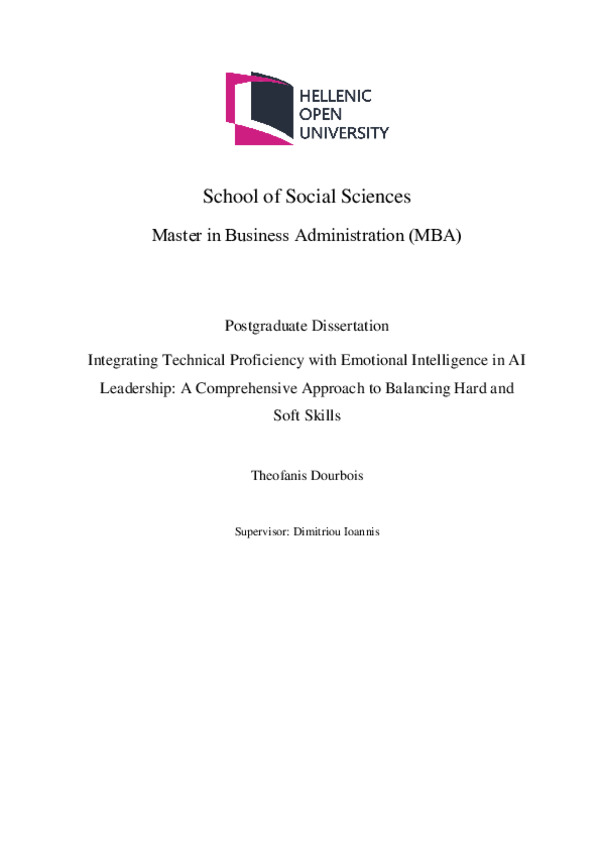 HELLENIC
OPEN
UNIVERSITY

School of Social Sciences

Master in Business Administration (MBA)

Postgraduate Dissertation

Integrating Technical Proficiency with Emotional Intelligence in AI Leadership: A Comprehensive Approach to Balancing Hard and Soft Skills

Theofanis Dourbois

Supervisor: Dimitriou Ioannis